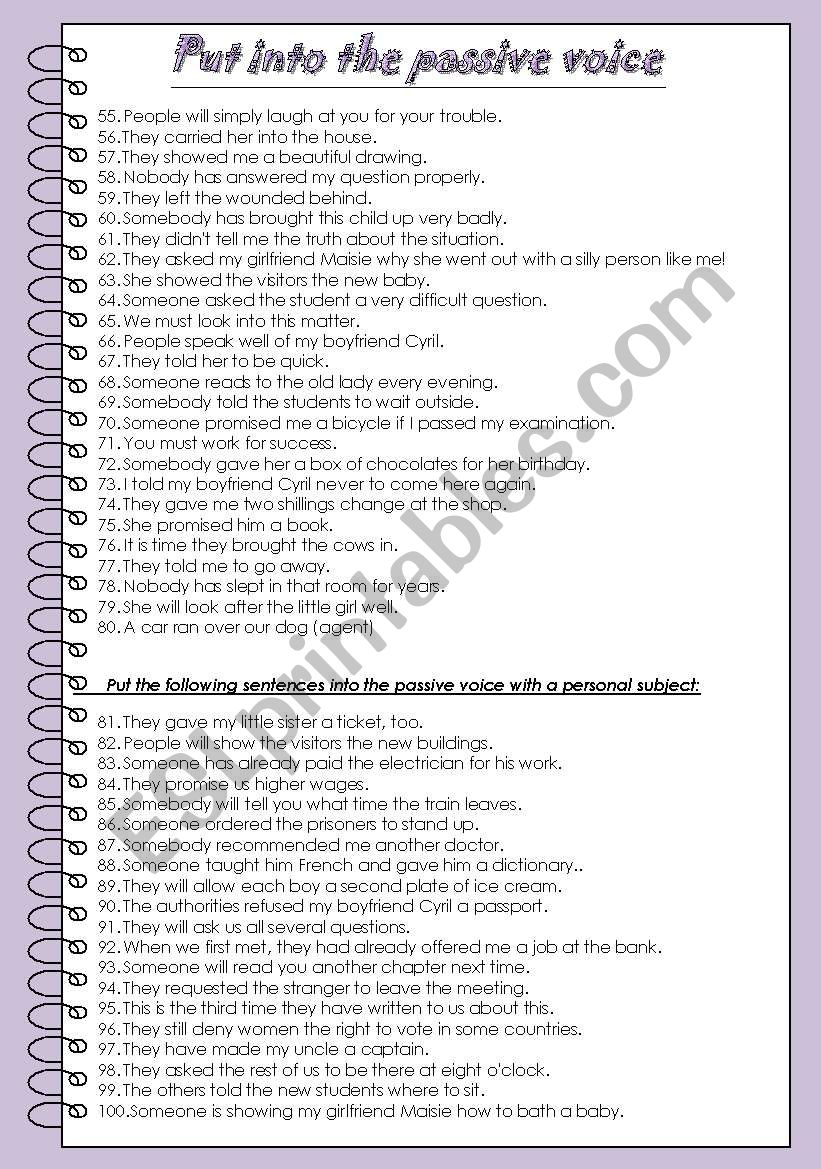 Put into the passive voice

55. People will simply laugh at you for your trouble.
56. They carried her into the house.
57. They showed me a beautiful drawing.
58. Nobody has answered my question properly.
59. They left the wounded behind.
60. Somebody has brought this child up very badly.
61. They didn't tell me the truth about the situation.
62. They asked my girlfriend Maisie why she went out with a silly person like me!
63. She showed the visitors the new baby.
64. Someone asked the student a very difficult question.
65. We must look into this matter.
66. People speak well of my boyfriend Cyril.
67. They told her to be quick.
68. Someone reads to the old lady every evening.
69. Somebody told the students to wait outside.
70. Someone promised me a bicycle if I passed my examination.
71. You must work for success.
72. Somebody gave her a box of chocolates for her birthday.
73. I told my boyfriend Cyril never to come here again.
74. They gave me two shillings change at the shop.
75. She promised him a book.
76. It is time they brought the cows in.
77. They told me to go away.
78. Nobody has slept in that room for years.
79. She will look after the little girl well.
80. A car ran over our dog (agent)

Put the following sentences into the passive voice with a personal subject:

81. They gave my little sister a ticket, too.
82. People will show the visitors the new buildings.
83. Someone has already paid the electrician for his work.
84. They promise us higher wages.
85. Somebody will tell you what time the train leaves.
86. Someone ordered the prisoners to stand up.
87. Somebody recommended me another doctor.
88. Someone taught him French and gave him a dictionary..
89. They will allow each boy a second plate of ice cream.
90. The authorities refused my boyfriend Cyril a passport.
91. They will ask us all several questions.
92. When we first met, they had already offered me a job at the bank.
93. Someone will read you another chapter next time.
94. They requested the stranger to leave the meeting.
95. This is the third time they have written to us about this.
96. They still deny women the right to vote in some countries.
97. They have made my uncle a captain.
98. They asked the rest of us to be there at eight o'clock.
99. The others told the new students where to sit.
100. Someone is showing my girlfriend Maisie how to bath a baby.

ESLprintables.com